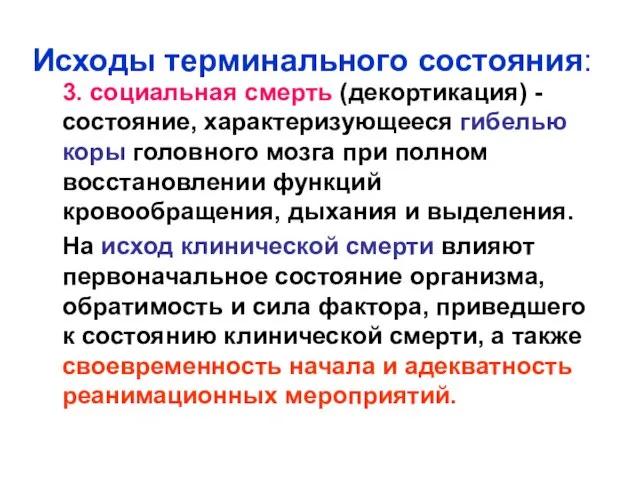 Исходы терминального состояния:

3. социальная смерть (декортикация) - состояние, характеризующееся гибелью коры головного мозга при полном восстановлении функций кровообращения, дыхания и выделения.

На исход клинической смерти влияют первоначальное состояние организма, обратимость и сила фактора, приведшего к состоянию клинической смерти, а также своевременность начала и адекватность реанимационных мероприятий.